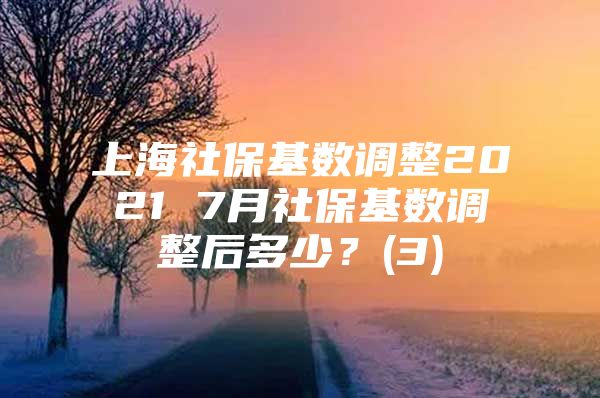 上海社保基数调整2021 7月社保基数调整后多少？(3)